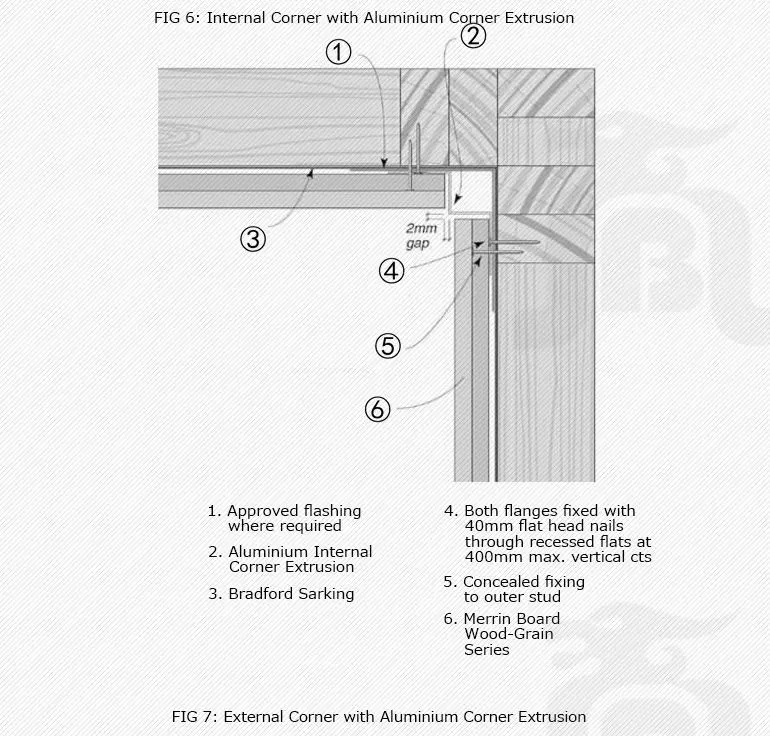 FIG 6: Internal Corner with Aluminium Corner Extrusion

①

②

③

2mm gap

④

⑤

⑥

1. Approved flashing where required

2. Aluminium Internal Corner Extrusion

3. Bradford Sarking

4. Both flanges fixed with 40mm flat head nails through recessed flats at 400mm max. vertical cts

5. Concealed fixing to outer stud

6. Merrin Board Wood-Grain Series

FIG 7: External Corner with Aluminium Corner Extrusion